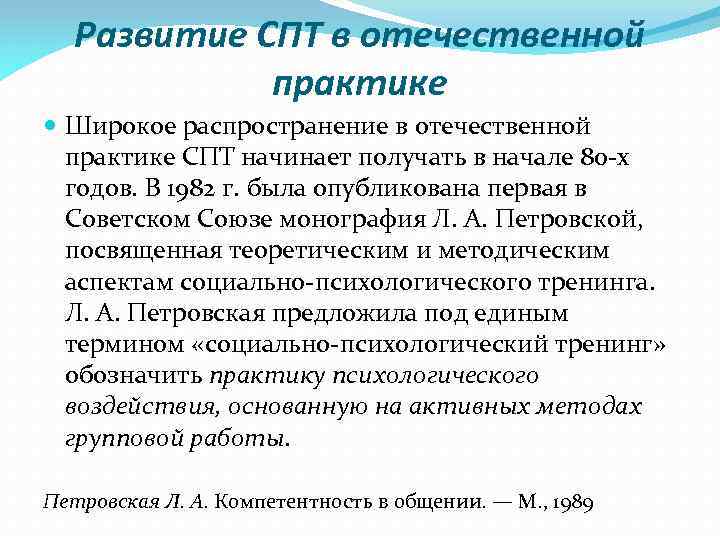 Развитие СПТ в отечественной практике

Широкое распространение в отечественной практике СПТ начинает получать в начале 80-х годов. В 1982 г. была опубликована первая в Советском Союзе монография Л. А. Петровской, посвященная теоретическим и методическим аспектам социально-психологического тренинга. Л. А. Петровская предложила под единым термином «социально-психологический тренинг» обозначить практику психологического воздействия, основанную на активных методах групповой работы.

Петровская Л. А. Компетентность в общении. — М., 1989